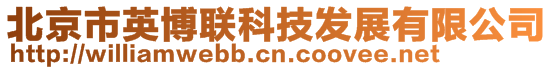 北京市英博联科技发展有限公司
http://williamwebb.cn.coovee.net